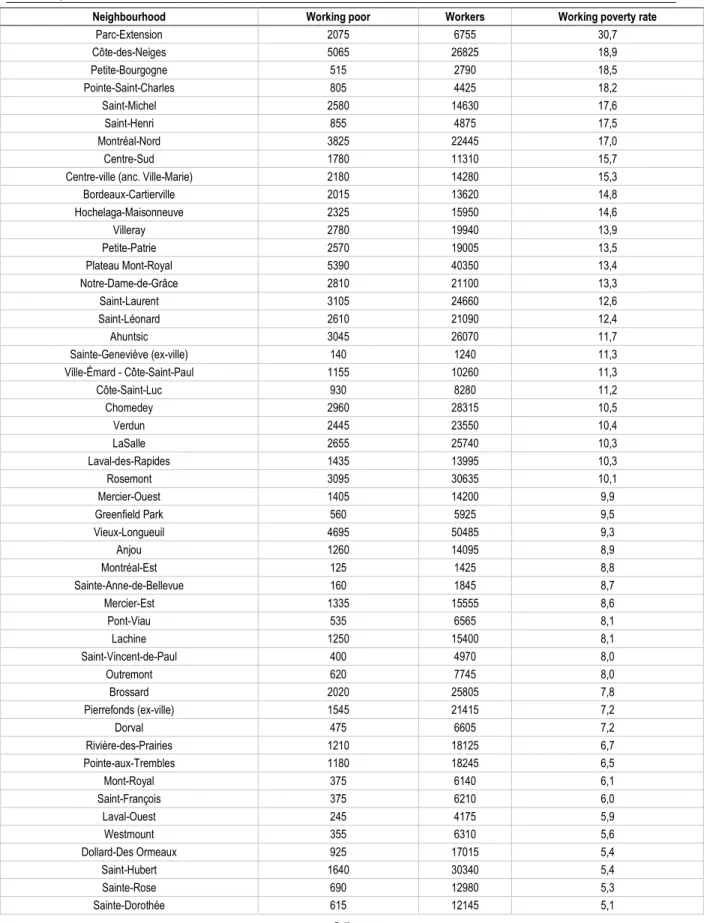 | Neighbourhood | Working poor | Workers | Working poverty rate |
|---|---|---|---|
| Parc-Extension | 2075 | 6755 | 30,7 |
| Côte-des-Neiges | 5065 | 26825 | 18,9 |
| Petite-Bourgogne | 515 | 2790 | 18,5 |
| Pointe-Saint-Charles | 805 | 4425 | 18,2 |
| Saint-Michel | 2580 | 14630 | 17,6 |
| Saint-Henri | 855 | 4875 | 17,5 |
| Montréal-Nord | 3825 | 22445 | 17,0 |
| Centre-Sud | 1780 | 11310 | 15,7 |
| Centre-ville (anc. Ville-Marie) | 2180 | 14280 | 15,3 |
| Bordeaux-Cartierville | 2015 | 13620 | 14,8 |
| Hochelaga-Maisonneuve | 2325 | 15950 | 14,6 |
| Villeray | 2780 | 19940 | 13,9 |
| Petite-Patrie | 2570 | 19005 | 13,5 |
| Plateau Mont-Royal | 5390 | 40350 | 13,4 |
| Notre-Dame-de-Grâce | 2810 | 21100 | 13,3 |
| Saint-Laurent | 3105 | 24660 | 12,6 |
| Saint-Léonard | 2610 | 21090 | 12,4 |
| Ahuntsic | 3045 | 26070 | 11,7 |
| Sainte-Geneviève (ex-ville) | 140 | 1240 | 11,3 |
| Ville-Émard - Côte-Saint-Paul | 1155 | 10260 | 11,3 |
| Côte-Saint-Luc | 930 | 8280 | 11,2 |
| Chomedey | 2960 | 28315 | 10,5 |
| Verdun | 2445 | 23550 | 10,4 |
| LaSalle | 2655 | 25740 | 10,3 |
| Laval-des-Rapides | 1435 | 13995 | 10,3 |
| Rosemont | 3095 | 30635 | 10,1 |
| Mercier-Ouest | 1405 | 14200 | 9,9 |
| Greenfield Park | 560 | 5925 | 9,5 |
| Vieux-Longueuil | 4695 | 50485 | 9,3 |
| Anjou | 1260 | 14095 | 8,9 |
| Montréal-Est | 125 | 1425 | 8,8 |
| Sainte-Anne-de-Bellevue | 160 | 1845 | 8,7 |
| Mercier-Est | 1335 | 15555 | 8,6 |
| Pont-Viau | 535 | 6565 | 8,1 |
| Lachine | 1250 | 15400 | 8,1 |
| Saint-Vincent-de-Paul | 400 | 4970 | 8,0 |
| Outremont | 620 | 7745 | 8,0 |
| Brossard | 2020 | 25805 | 7,8 |
| Pierrefonds (ex-ville) | 1545 | 21415 | 7,2 |
| Dorval | 475 | 6605 | 7,2 |
| Rivière-des-Prairies | 1210 | 18125 | 6,7 |
| Pointe-aux-Trembles | 1180 | 18245 | 6,5 |
| Mont-Royal | 375 | 6140 | 6,1 |
| Saint-François | 375 | 6210 | 6,0 |
| Laval-Ouest | 245 | 4175 | 5,9 |
| Westmount | 355 | 6310 | 5,6 |
| Dollard-Des Ormeaux | 925 | 17015 | 5,4 |
| Saint-Hubert | 1640 | 30340 | 5,4 |
| Sainte-Rose | 690 | 12980 | 5,3 |
| Sainte-Dorothée | 615 | 12145 | 5,1 |